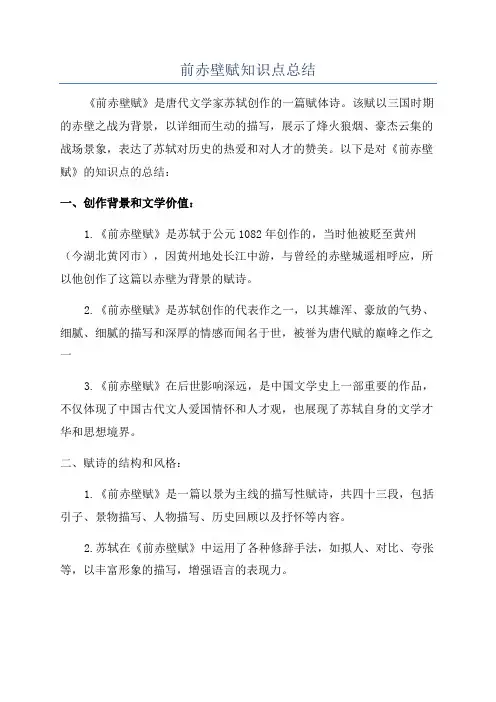 前赤壁赋知识点总结

《前赤壁赋》是唐代文学家苏轼创作的一篇赋体诗。该赋以三国时期的赤壁之战为背景，以详细而生动的描写，展示了烽火狼烟、豪杰云集的战场景象，表达了苏轼对历史的热爱和对人才的赞美。以下是对《前赤壁赋》的知识点的总结：

一、创作背景和文学价值：

1.《前赤壁赋》是苏轼于公元1082年创作的，当时他被贬至黄州（今湖北黄冈市），因黄州地处长江中游，与曾经的赤壁城遥相呼应，所以他创作了这篇以赤壁为背景的赋诗。

2.《前赤壁赋》是苏轼创作的代表作之一，以其雄浑、豪放的气势、细腻、细腻的描写和深厚的情感而闻名于世，被誉为唐代赋的巅峰之作之一

3.《前赤壁赋》在后世影响深远，是中国文学史上一部重要的作品，不仅体现了中国古代文人爱国情怀和人才观，也展现了苏轼自身的文学才华和思想境界。

二、赋诗的结构和风格：

1.《前赤壁赋》是一篇以景为主线的描写性赋诗，共四十三段，包括引子、景物描写、人物描写、历史回顾以及抒怀等内容。

2.苏轼在《前赤壁赋》中运用了各种修辞手法，如拟人、对比、夸张等，以丰富形象的描写，增强语言的表现力。